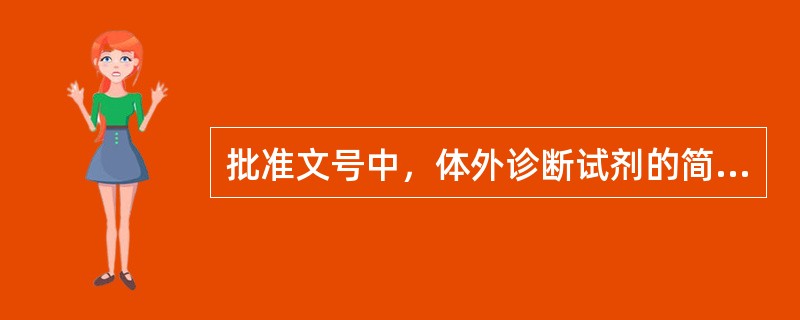 批准文号中，体外诊断试剂的简...